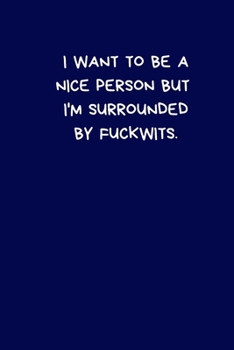 I WANT TO BE A NICE PERSON BUT I'M SURROUNDED BY FUCKWITS.